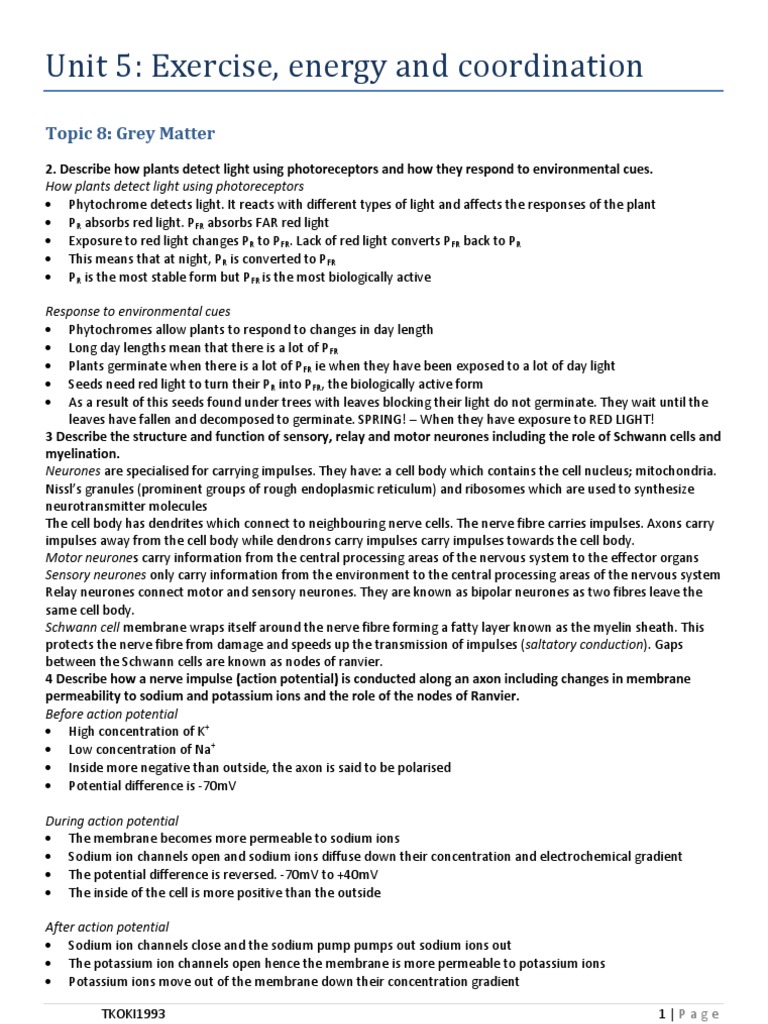 Unit 5: Exercise, energy and coordination

Topic 8: Grey Matter

2. Describe how plants detect light using photoreceptors and how they respond to environmental cues.
How plants detect light using photoreceptors
• Phytochrome detects light. It reacts with different types of light and affects the responses of the plant
• $P_R$ absorbs red light. $P_{FR}$ absorbs FAR red light
• Exposure to red light changes $P_R$ to $P_{FR}$. Lack of red light converts $P_{FR}$ back to $P_R$
• This means that at night, $P_R$ is converted to $P_{FR}$
• $P_R$ is the most stable form but $P_{FR}$ is the most biologically active

Response to environmental cues
• Phytochromes allow plants to respond to changes in day length
• Long day lengths mean that there is a lot of $P_{FR}$
• Plants germinate when there is a lot of $P_{FR}$ ie when they have been exposed to a lot of day light
• Seeds need red light to turn their $P_R$ into $P_{FR}$, the biologically active form
• As a result of this seeds found under trees with leaves blocking their light do not germinate. They wait until the leaves have fallen and decomposed to germinate. SPRING! – When they have exposure to RED LIGHT!
3 Describe the structure and function of sensory, relay and motor neurones including the role of Schwann cells and myelination.
Neurones are specialised for carrying impulses. They have: a cell body which contains the cell nucleus; mitochondria. Nissl's granules (prominent groups of rough endoplasmic reticulum) and ribosomes which are used to synthesize neurotransmitter molecules
The cell body has dendrites which connect to neighbouring nerve cells. The nerve fibre carries impulses. Axons carry impulses away from the cell body while dendrons carry impulses towards the cell body.
Motor neurones carry information from the central processing areas of the nervous system to the effector organs
Sensory neurones only carry information from the environment to the central processing areas of the nervous system
Relay neurones connect motor and sensory neurones. They are known as bipolar neurones as two fibres leave the same cell body.
Schwann cell membrane wraps itself around the nerve fibre forming a fatty layer known as the myelin sheath. This protects the nerve fibre from damage and speeds up the transmission of impulses (saltatory conduction). Gaps between the Schwann cells are known as nodes of ranvier.
4 Describe how a nerve impulse (action potential) is conducted along an axon including changes in membrane permeability to sodium and potassium ions and the role of the nodes of Ranvier.
Before action potential
• High concentration of $K^+$
• Low concentration of $Na^+$
• Inside more negative than outside, the axon is said to be polarised
• Potential difference is -70mV

During action potential
• The membrane becomes more permeable to sodium ions
• Sodium ion channels open and sodium ions diffuse down their concentration and electrochemical gradient
• The potential difference is reversed. -70mV to +40mV
• The inside of the cell is more positive than the outside

After action potential
• Sodium ion channels close and the sodium pump pumps out sodium ions out
• The potassium ion channels open hence the membrane is more permeable to potassium ions
• Potassium ions move out of the membrane down their concentration gradient

TKOKI1993 1 | Page